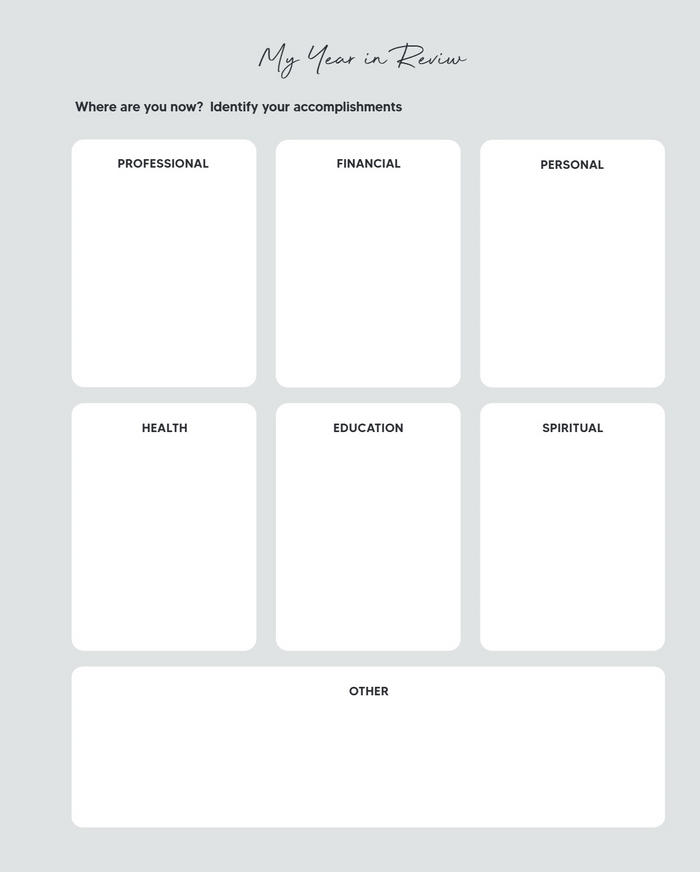 My Year in Review

Where are you now? Identify your accomplishments

PROFESSIONAL

FINANCIAL

PERSONAL

HEALTH

EDUCATION

SPIRITUAL

OTHER